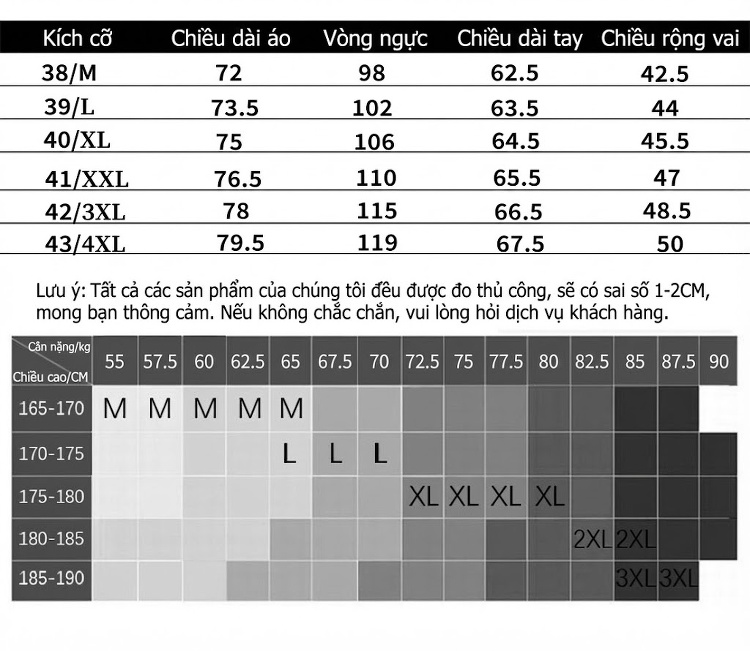 | Kích cỡ | Chiều dài áo | Vòng ngực | Chiều dài tay | Chiều rộng vai |
|---|---|---|---|---|
| 38/M | 72 | 98 | 62.5 | 42.5 |
| 39/L | 73.5 | 102 | 63.5 | 44 |
| 40/XL | 75 | 106 | 64.5 | 45.5 |
| 41/XXL | 76.5 | 110 | 65.5 | 47 |
| 42/3XL | 78 | 115 | 66.5 | 48.5 |
| 43/4XL | 79.5 | 119 | 67.5 | 50 |

Lưu ý: Tất cả các sản phẩm của chúng tôi đều được đo thủ công, sẽ có sai số 1-2CM, mong bạn thông cảm. Nếu không chắc chắn, vui lòng hỏi dịch vụ khách hàng.

| Cân nặng/kg Chiều cao/CM | 55 | 57.5 | 60 | 62.5 | 65 | 67.5 | 70 | 72.5 | 75 | 77.5 | 80 | 82.5 | 85 | 87.5 | 90 |
|---|---|---|---|---|---|---|---|---|---|---|---|---|---|---|---|
| 165-170 | M | M | M | M | M | | | | | | | | | | |
| 170-175 | | | | | L | L | L | | | | | | | | |
| 175-180 | | | | | | | | XL | XL | XL | XL | | | | |
| 180-185 | | | | | | | | | | | | 2XL | 2XL | | |
| 185-190 | | | | | | | | | | | | | 3XL | 3XL | |